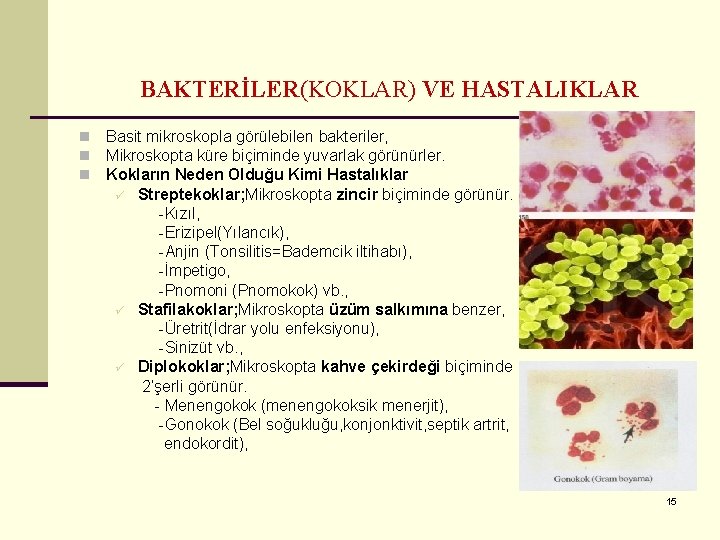 BAKTERİLER(KOKLAR) VE HASTALIKLAR

Basit mikroskopla görülebilen bakteriler,
Mikroskopta küre biçiminde yuvarlak görünürler.
Kokların Neden Olduğu Kimi Hastalıklar
Streptekoklar;Mikroskopta zincir biçiminde görünür.
-Kızıl,
-Erizipel(Yılancık),
-Anjin (Tonsilitis=Bademcik iltihabı),
-İmpetigo,
-Pnomoni (Pnomokok) vb.,
Stafilakoklar;Mikroskopta üzüm salkımına benzer,
-Üretrit(İdrar yolu enfeksiyonu),
-Sinizüt vb.,
Diplokoklar;Mikroskopta kahve çekirdeği biçiminde 2'şerli görünür.
- Menengokok (menengokoksik menerjit),
-Gonokok (Bel soğukluğu,konjonktivit,septik artrit, endokordit),

Gonokok (Gram boyama)

15